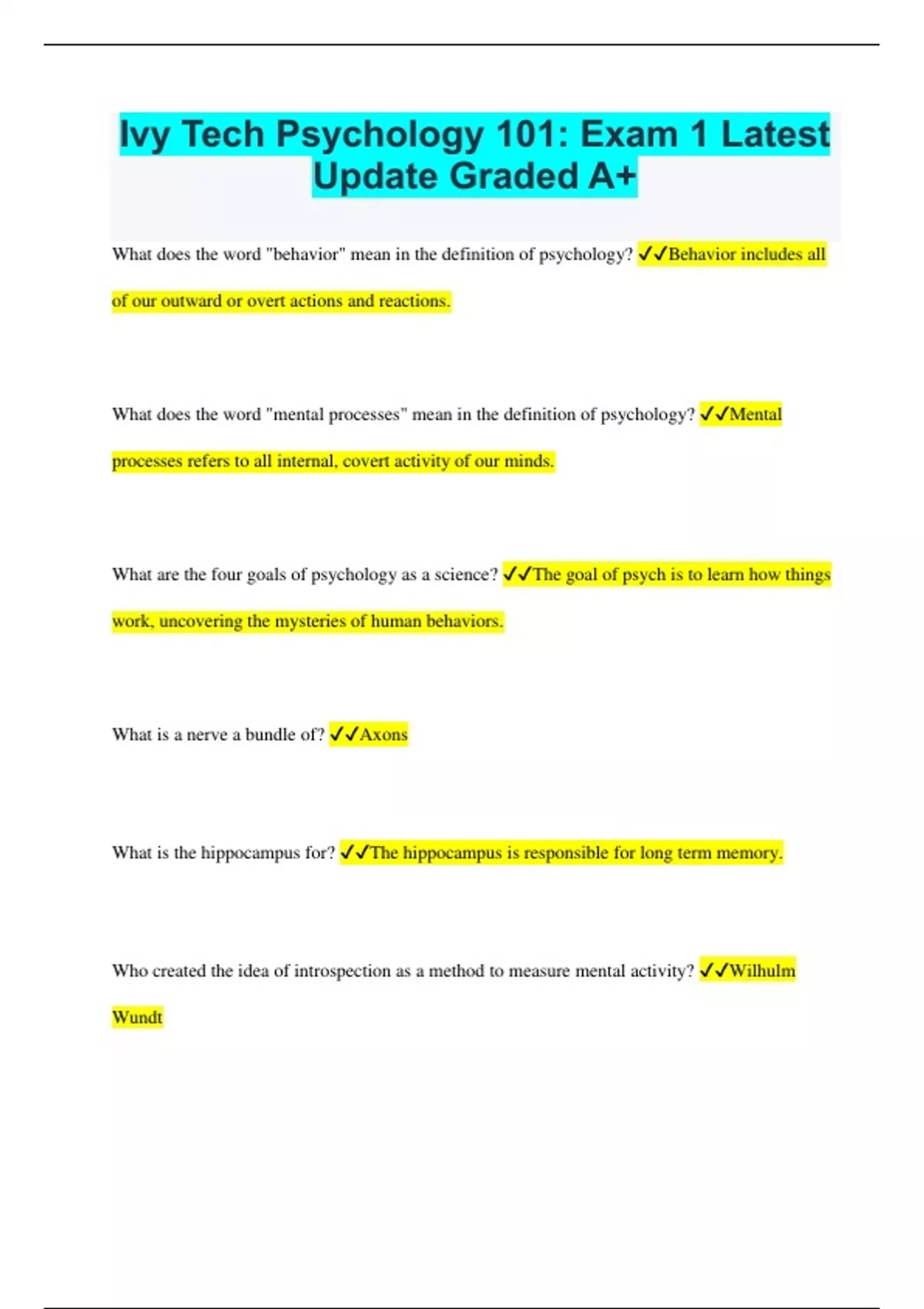 Ivy Tech Psychology 101: Exam 1 Latest Update Graded A+

What does the word "behavior" mean in the definition of psychology? ✓✓Behavior includes all of our outward or overt actions and reactions.

What does the word "mental processes" mean in the definition of psychology? ✓✓Mental processes refers to all internal, covert activity of our minds.

What are the four goals of psychology as a science? ✓✓The goal of psych is to learn how things work, uncovering the mysteries of human behaviors.

What is a nerve a bundle of? ✓✓Axons

What is the hippocampus for? ✓✓The hippocampus is responsible for long term memory.

Who created the idea of introspection as a method to measure mental activity? ✓✓Wilhulm Wundt